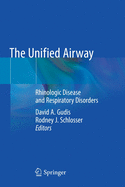 The Unified Airway

Rhinologic Disease
and Respiratory Disorders

David A. Gudis
Rodney J. Schlosser
Editors

Springer